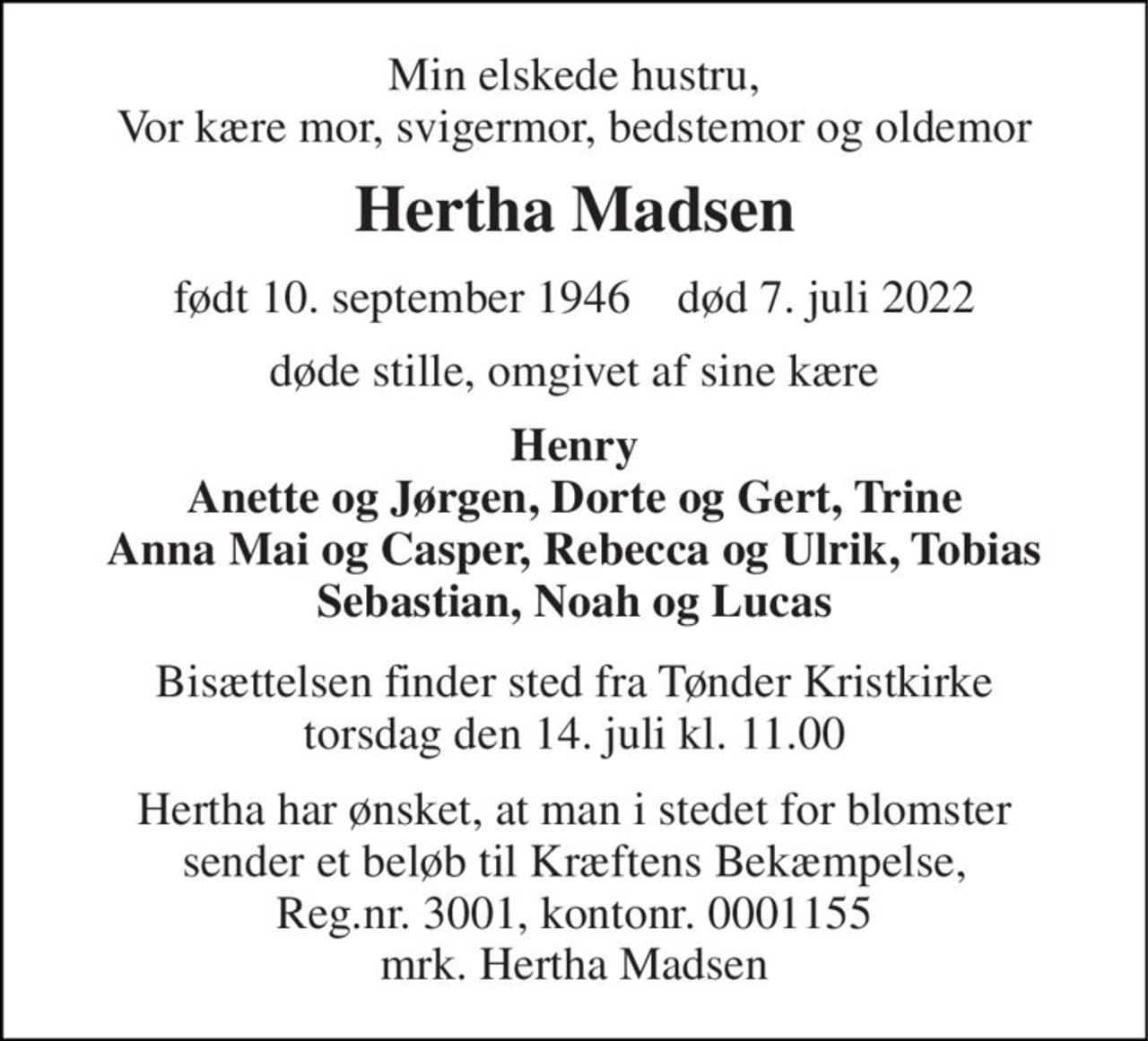 Min elskede hustru,
Vor kære mor, svigermor, bedstemor og oldemor

Hertha Madsen

født 10. september 1946    død 7. juli 2022

døde stille, omgivet af sine kære

Henry
Anette og Jørgen, Dorte og Gert, Trine
Anna Mai og Casper, Rebecca og Ulrik, Tobias
Sebastian, Noah og Lucas

Bisættelsen finder sted fra Tønder Kristkirke
torsdag den 14. juli kl. 11.00

Hertha har ønsket, at man i stedet for blomster
sender et beløb til Kræftens Bekæmpelse,
Reg.nr. 3001, kontonr. 0001155
mrk. Hertha Madsen